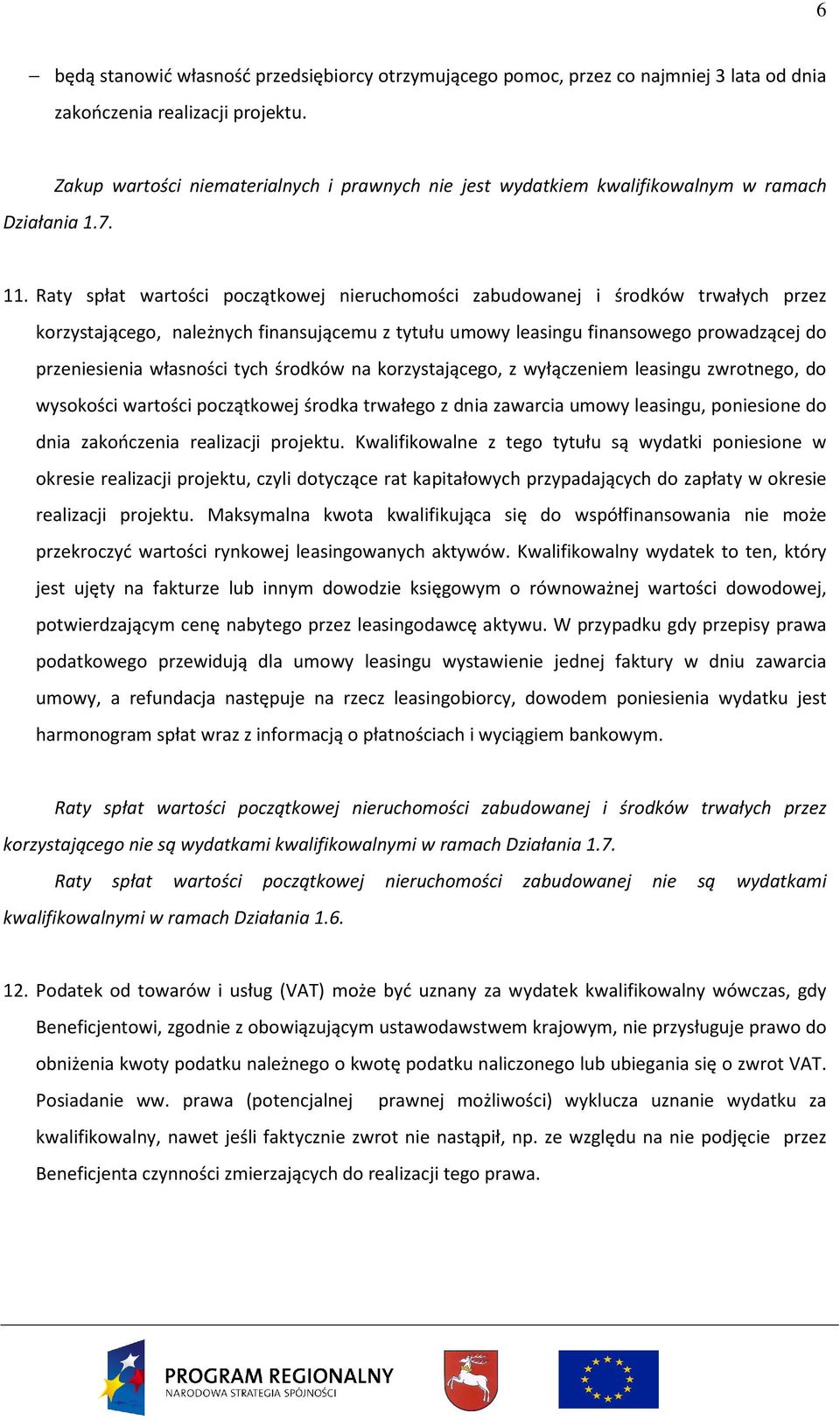 6

– będą stanowić własność przedsiębiorcy otrzymującego pomoc, przez co najmniej 3 lata od dnia zakończenia realizacji projektu.

Zakup wartości niematerialnych i prawnych nie jest wydatkiem kwalifikowalnym w ramach Działania 1.7.

11. Raty spłat wartości początkowej nieruchomości zabudowanej i środków trwałych przez korzystającego, należnych finansującemu z tytułu umowy leasingu finansowego prowadzącej do przeniesienia własności tych środków na korzystającego, z wyłączeniem leasingu zwrotnego, do wysokości wartości początkowej środka trwałego z dnia zawarcia umowy leasingu, poniesione do dnia zakończenia realizacji projektu. Kwalifikowalne z tego tytułu są wydatki poniesione w okresie realizacji projektu, czyli dotyczące rat kapitałowych przypadających do zapłaty w okresie realizacji projektu. Maksymalna kwota kwalifikująca się do współfinansowania nie może przekroczyć wartości rynkowej leasingowanych aktywów. Kwalifikowalny wydatek to ten, który jest ujęty na fakturze lub innym dowodzie księgowym o równoważnej wartości dowodowej, potwierdzającym cenę nabytego przez leasingodawcę aktywu. W przypadku gdy przepisy prawa podatkowego przewidują dla umowy leasingu wystawienie jednej faktury w dniu zawarcia umowy, a refundacja następuje na rzecz leasingobiorcy, dowodem poniesienia wydatku jest harmonogram spłat wraz z informacją o płatnościach i wyciągiem bankowym.

Raty spłat wartości początkowej nieruchomości zabudowanej i środków trwałych przez korzystającego nie są wydatkami kwalifikowalnymi w ramach Działania 1.7.

Raty spłat wartości początkowej nieruchomości zabudowanej nie są wydatkami kwalifikowalnymi w ramach Działania 1.6.

12. Podatek od towarów i usług (VAT) może być uznany za wydatek kwalifikowalny wówczas, gdy Beneficjentowi, zgodnie z obowiązującym ustawodawstwem krajowym, nie przysługuje prawo do obniżenia kwoty podatku należnego o kwotę podatku naliczonego lub ubiegania się o zwrot VAT. Posiadanie ww. prawa (potencjalnej prawnej możliwości) wyklucza uznanie wydatku za kwalifikowalny, nawet jeśli faktycznie zwrot nie nastąpił, np. ze względu na nie podjęcie przez Beneficjenta czynności zmierzających do realizacji tego prawa.

PROGRAM REGIONALNY
NARODOWA STRATEGIA SPÓJNOŚCI